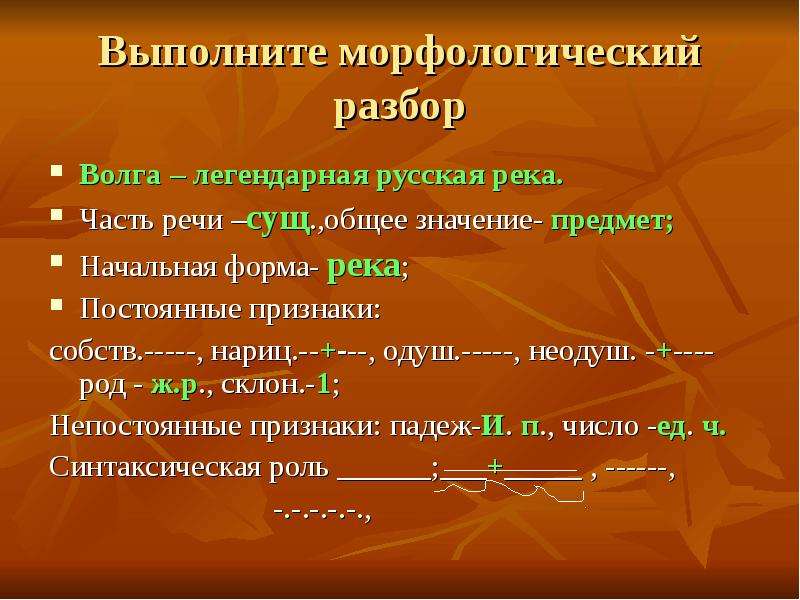 Выполните морфологический разбор

▪ Волга – легендарная русская река.
▪ Часть речи –сущ.,общее значение- предмет;
▪ Начальная форма- река;
▪ Постоянные признаки:

собств.-----, нариц.--+---, одуш.-----, неодуш. -+---- род - ж.р., склон.-1;

Непостоянные признаки: падеж-И. п., число -ед. ч.

Синтаксическая роль ______;___+_____ , ------,

-.-.-.-.-.,